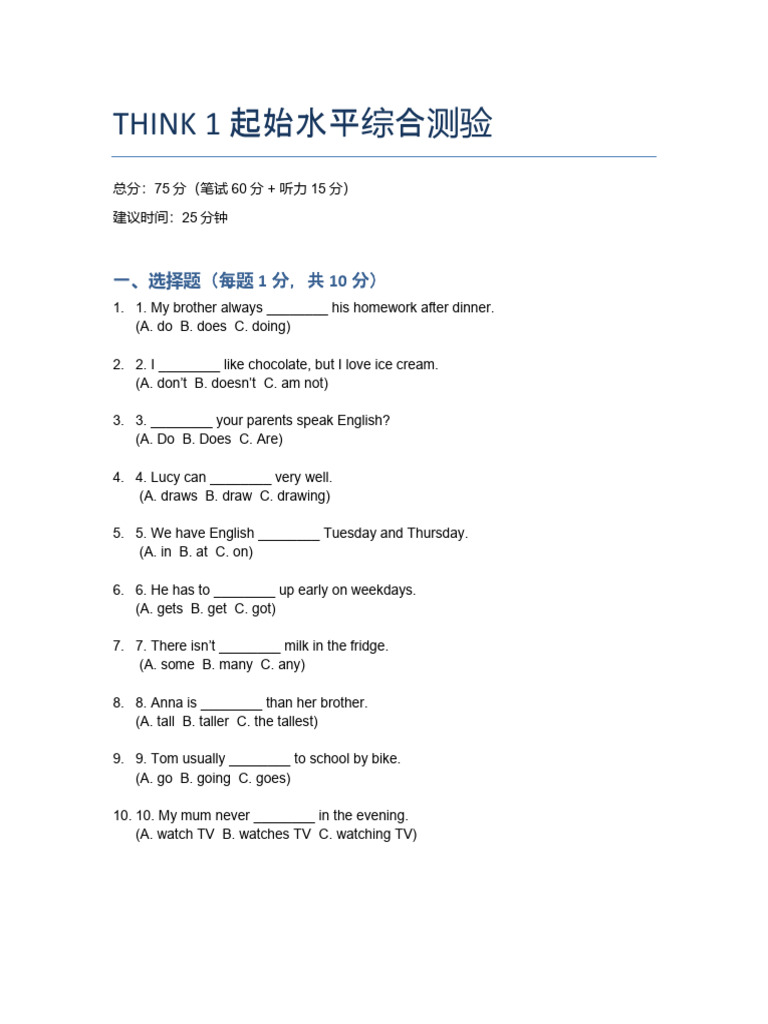 THINK 1 起始水平综合测验

总分：75 分（笔试 60 分 + 听力 15 分）

建议时间：25 分钟

一、选择题（每题 1 分，共 10 分）

1. 1. My brother always ________ his homework after dinner.
(A. do B. does C. doing)

2. 2. I ________ like chocolate, but I love ice cream.
(A. don't B. doesn't C. am not)

3. 3. ________ your parents speak English?
(A. Do B. Does C. Are)

4. 4. Lucy can ________ very well.
(A. draws B. draw C. drawing)

5. 5. We have English ________ Tuesday and Thursday.
(A. in B. at C. on)

6. 6. He has to ________ up early on weekdays.
(A. gets B. get C. got)

7. 7. There isn't ________ milk in the fridge.
(A. some B. many C. any)

8. 8. Anna is ________ than her brother.
(A. tall B. taller C. the tallest)

9. 9. Tom usually ________ to school by bike.
(A. go B. going C. goes)

10. 10. My mum never ________ in the evening.
(A. watch TV B. watches TV C. watching TV)